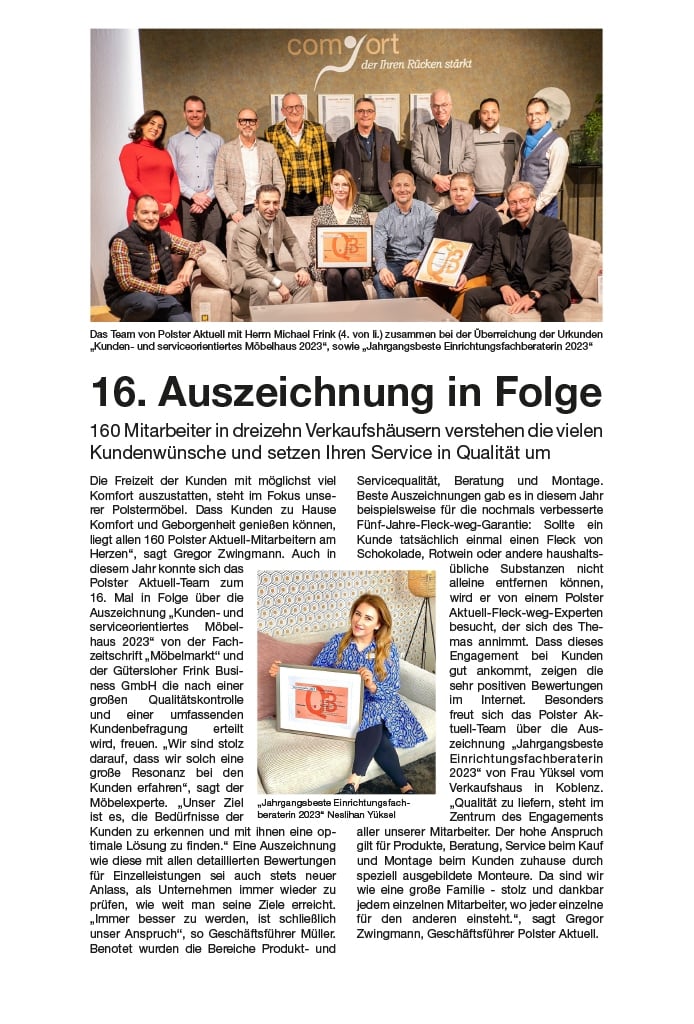 comfort
der Ihren Rücken stärkt

Das Team von Polster Aktuell mit Herrn Michael Frink (4. von li.) zusammen bei der Überreichung der Urkunden „Kunden- und serviceorientiertes Möbelhaus 2023“, sowie „Jahrgangsbeste Einrichtungsfachberaterin 2023“

16. Auszeichnung in Folge

160 Mitarbeiter in dreizehn Verkaufshäusern verstehen die vielen Kundenwünsche und setzen Ihren Service in Qualität um

Die Freizeit der Kunden mit möglichst viel Komfort auszustatten, steht im Fokus unserer Polstermöbel. Dass Kunden zu Hause Komfort und Geborgenheit genießen können, liegt allen 160 Polster Aktuell-Mitarbeitern am Herzen“, sagt Gregor Zwingmann. Auch in diesem Jahr konnte sich das Polster Aktuell-Team zum 16. Mal in Folge über die Auszeichnung „Kunden- und serviceorientiertes Möbelhaus 2023“ von der Fachzeitschrift „Möbelmarkt“ und der Gütersloher Frink Business GmbH die nach einer großen Qualitätskontrolle und einer umfassenden Kundenbefragung erteilt wird, freuen. „Wir sind stolz darauf, dass wir solch eine große Resonanz bei den Kunden erfahren“, sagt der Möbelexperte. „Unser Ziel ist es, die Bedürfnisse der Kunden zu erkennen und mit ihnen eine optimale Lösung zu finden.“ Eine Auszeichnung wie diese mit allen detaillierten Bewertungen für Einzelleistungen sei auch stets neuer Anlass, als Unternehmen immer wieder zu prüfen, wie weit man seine Ziele erreicht. „Immer besser zu werden, ist schließlich unser Anspruch“, so Geschäftsführer Müller. Benotet wurden die Bereiche Produkt- und Servicequalität, Beratung und Montage. Beste Auszeichnungen gab es in diesem Jahr beispielsweise für die nochmals verbesserte Fünf-Jahre-Fleck-weg-Garantie: Sollte ein Kunde tatsächlich einmal einen Fleck von Schokolade, Rotwein oder andere haushaltsübliche Substanzen nicht alleine entfernen können, wird er von einem Polster Aktuell-Fleck-weg-Experten besucht, der sich des Themas annimmt. Dass dieses Engagement bei Kunden gut ankommt, zeigen die sehr positiven Bewertungen im Internet. Besonders freut sich das Polster Aktuell-Team über die Auszeichnung „Jahrgangsbeste Einrichtungsfachberaterin 2023“ von Frau Yüksel vom Verkaufshaus in Koblenz. „Qualität zu liefern, steht im Zentrum des Engagements aller unserer Mitarbeiter. Der hohe Anspruch gilt für Produkte, Beratung, Service beim Kauf und Montage beim Kunden zuhause durch speziell ausgebildete Monteure. Da sind wir wie eine große Familie - stolz und dankbar jedem einzelnen Mitarbeiter, wo jeder einzelne für den anderen einsteht.“, sagt Gregor Zwingmann, Geschäftsführer Polster Aktuell.

„Jahrgangsbeste Einrichtungsfachberaterin 2023“ Neslihan Yüksel